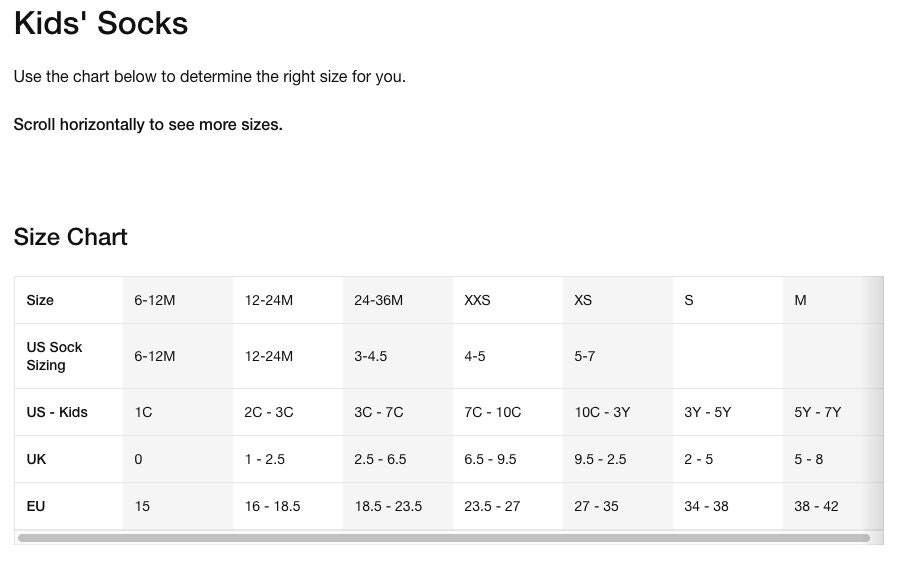 Kids' Socks

Use the chart below to determine the right size for you.

Scroll horizontally to see more sizes.

Size Chart

| Size | 6-12M | 12-24M | 24-36M | XXS | XS | S | M |
|---|---|---|---|---|---|---|---|
| US Sock Sizing | 6-12M | 12-24M | 3-4.5 | 4-5 | 5-7 | | |
| US - Kids | 1C | 2C - 3C | 3C - 7C | 7C - 10C | 10C - 3Y | 3Y - 5Y | 5Y - 7Y |
| UK | 0 | 1 - 2.5 | 2.5 - 6.5 | 6.5 - 9.5 | 9.5 - 2.5 | 2 - 5 | 5 - 8 |
| EU | 15 | 16 - 18.5 | 18.5 - 23.5 | 23.5 - 27 | 27 - 35 | 34 - 38 | 38 - 42 |